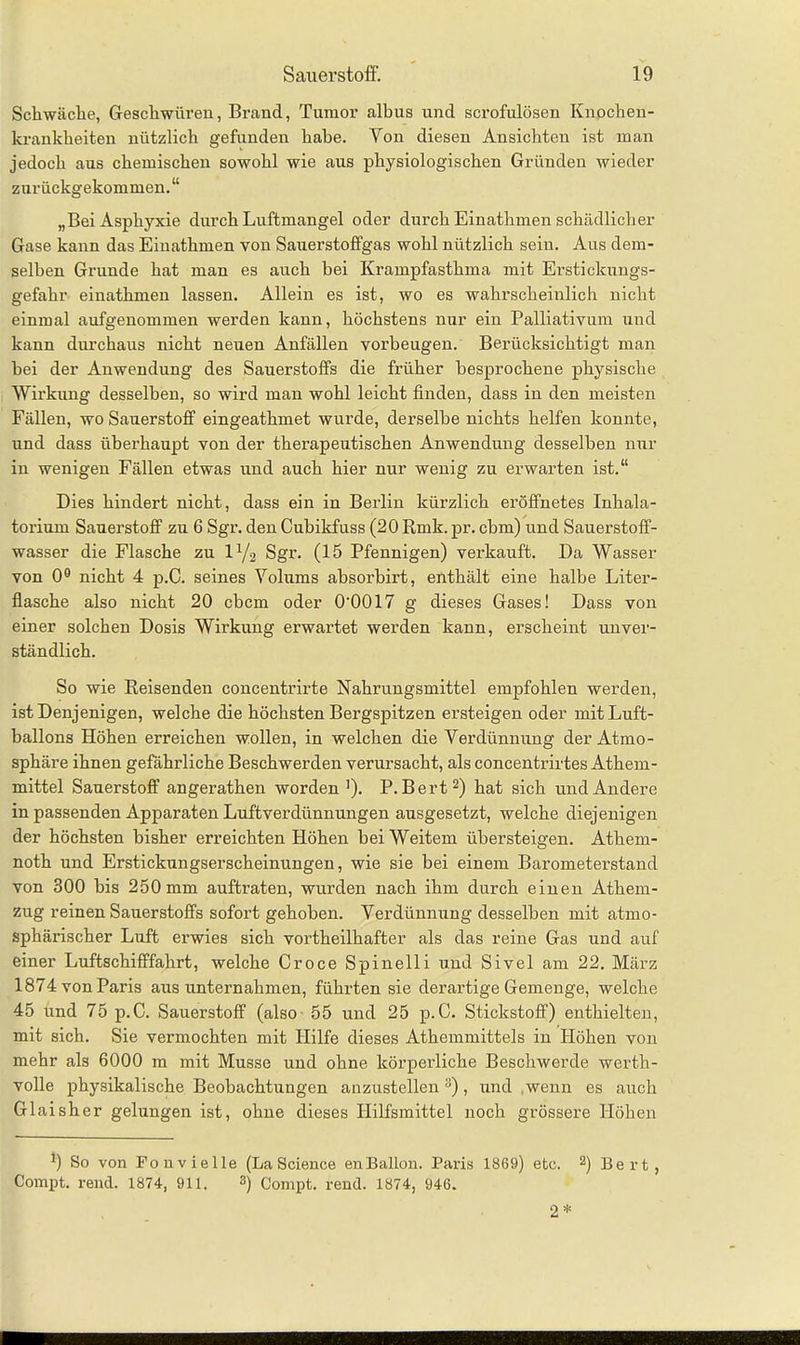 Sauerstoff. 19

Schwäche, Geschwüren, Brand, Tumor albus und scrofulösen Knochenkrankheiten nützlich gefunden habe. Von diesen Ansichten ist man jedoch aus chemischen sowohl wie aus physiologischen Gründen wieder zurückgekommen.“

„Bei Asphyxie durch Luftmangel oder durch Einathmen schädlicher Gase kann das Einathmen von Sauerstoffgas wohl nützlich sein. Aus demselben Grunde hat man es auch bei Krampfasthma mit Erstickungsgefahr einathmen lassen. Allein es ist, wo es wahrscheinlich nicht einmal aufgenommen werden kann, höchstens nur ein Palliativum und kann durchaus nicht neuen Anfällen vorbeugen. Berücksichtigt man bei der Anwendung des Sauerstoffs die früher besprochene physische Wirkung desselben, so wird man wohl leicht finden, dass in den meisten Fällen, wo Sauerstoff eingeathmet wurde, derselbe nichts helfen konnte, und dass überhaupt von der therapeutischen Anwendung desselben nur in wenigen Fällen etwas und auch hier nur wenig zu erwarten ist.“

Dies hindert nicht, dass ein in Berlin kürzlich eröffnetes Inhalatorium Sauerstoff zu 6 Sgr. den Cubikfuss (20 Rmk. pr. cbm) und Sauerstoffwasser die Flasche zu $1\frac{1}{2}$ Sgr. (15 Pfennigen) verkauft. Da Wasser von $0^0$ nicht 4 p.C. seines Volums absorbirt, enthält eine halbe Literflasche also nicht 20 cbcm oder 0·0017 g dieses Gases! Dass von einer solchen Dosis Wirkung erwartet werden kann, erscheint unverständlich.

So wie Reisenden concentrirte Nahrungsmittel empfohlen werden, ist Denjenigen, welche die höchsten Bergspitzen ersteigen oder mit Luftballons Höhen erreichen wollen, in welchen die Verdünnung der Atmosphäre ihnen gefährliche Beschwerden verursacht, als concentrirtes Athemmittel Sauerstoff angerathen worden $^1$). P. Bert $^2$) hat sich und Andere in passenden Apparaten Luftverdünnungen ausgesetzt, welche diejenigen der höchsten bisher erreichten Höhen bei Weitem übersteigen. Athemnoth und Erstickungserscheinungen, wie sie bei einem Barometerstand von 300 bis 250 mm auftraten, wurden nach ihm durch einen Athemzug reinen Sauerstoffs sofort gehoben. Verdünnung desselben mit atmosphärischer Luft erwies sich vortheilhafter als das reine Gas und auf einer Luftschifffahrt, welche Croce Spinelli und Sivel am 22. März 1874 von Paris aus unternahmen, führten sie derartige Gemenge, welche 45 und 75 p.C. Sauerstoff (also 55 und 25 p.C. Stickstoff) enthielten, mit sich. Sie vermochten mit Hilfe dieses Athemmittels in Höhen von mehr als 6000 m mit Musse und ohne körperliche Beschwerde werthvolle physikalische Beobachtungen anzustellen $^3$), und wenn es auch Glaisher gelungen ist, ohne dieses Hilfsmittel noch grössere Höhen

$^1$) So von Fonvielle (La Science en Ballon. Paris 1869) etc. $^2$) Bert, Compt. rend. 1874, 911. $^3$) Compt. rend. 1874, 946.

2*